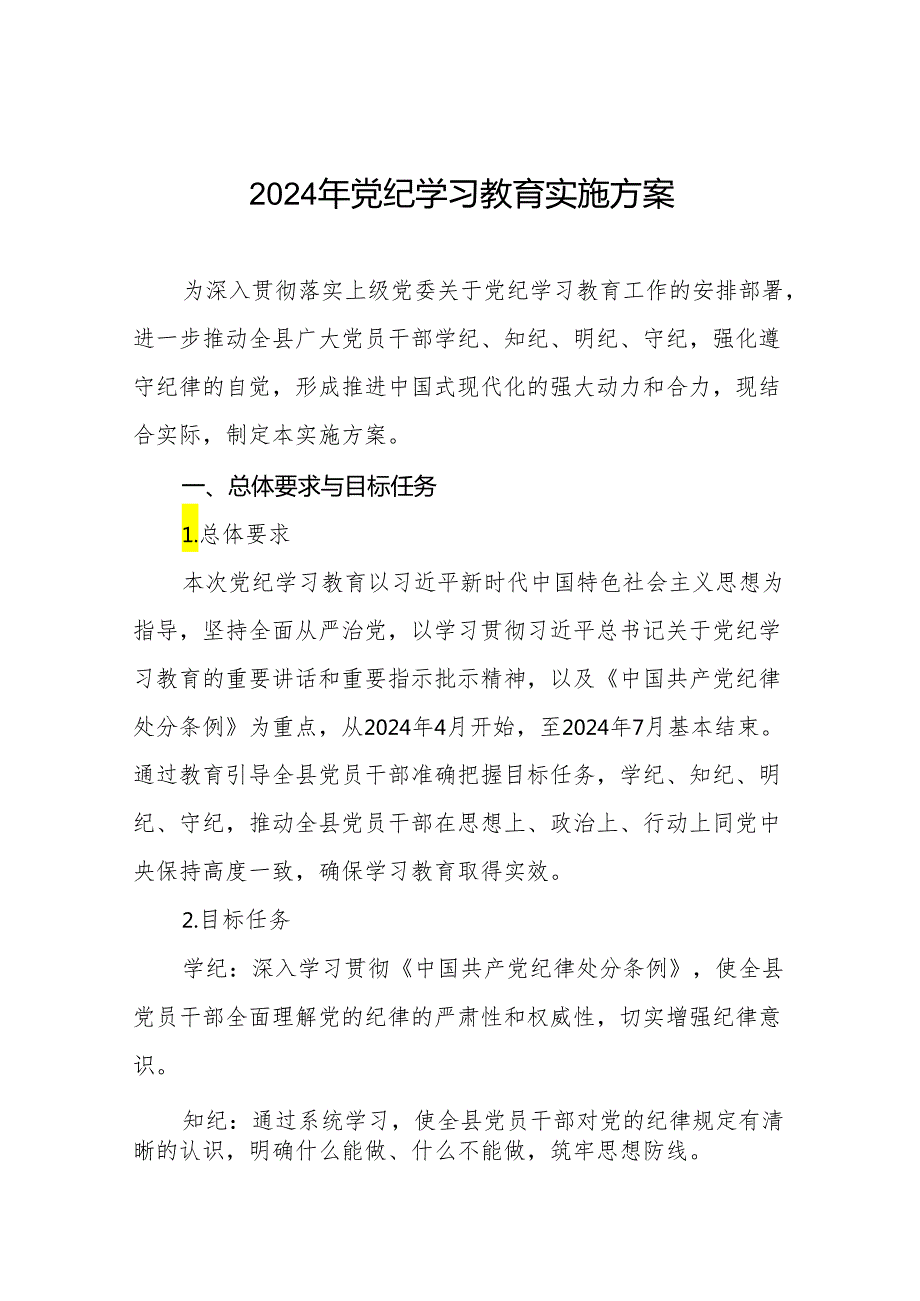 2024年党纪学习教育实施方案

为深入贯彻落实上级党委关于党纪学习教育工作的安排部署，进一步推动全县广大党员干部学纪、知纪、明纪、守纪，强化遵守纪律的自觉，形成推进中国式现代化的强大动力和合力，现结合实际，制定本实施方案。

一、总体要求与目标任务

1.总体要求

本次党纪学习教育以习近平新时代中国特色社会主义思想为指导，坚持全面从严治党，以学习贯彻习近平总书记关于党纪学习教育的重要讲话和重要指示批示精神，以及《中国共产党纪律处分条例》为重点，从2024年4月开始，至2024年7月基本结束。通过教育引导全县党员干部准确把握目标任务，学纪、知纪、明纪、守纪，推动全县党员干部在思想上、政治上、行动上同党中央保持高度一致，确保学习教育取得实效。

2.目标任务

学纪：深入学习贯彻《中国共产党纪律处分条例》，使全县党员干部全面理解党的纪律的严肃性和权威性，切实增强纪律意识。

知纪：通过系统学习，使全县党员干部对党的纪律规定有清晰的认识，明确什么能做、什么不能做，筑牢思想防线。